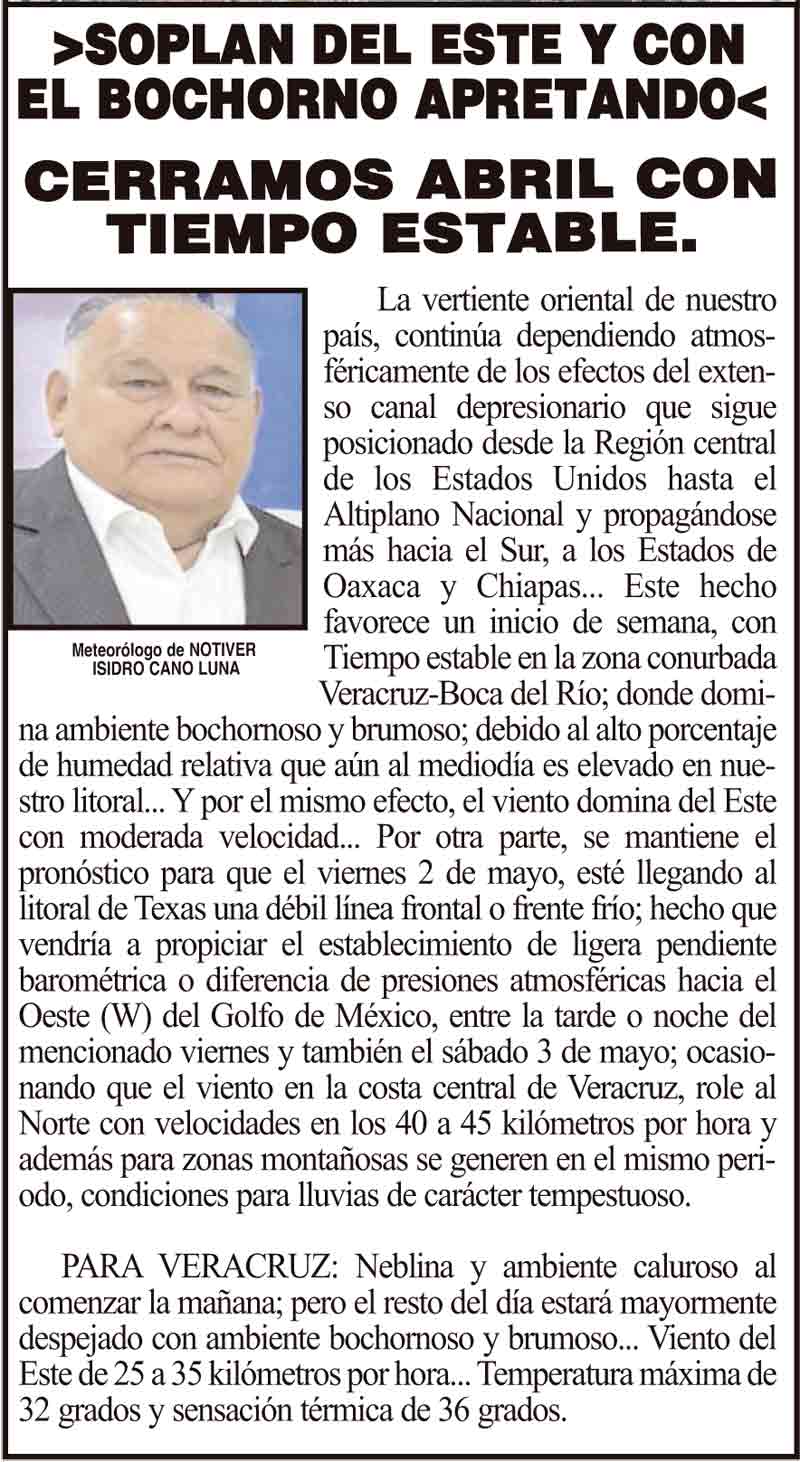 >SOPLAN DEL ESTE Y CON EL BOCHORNO APRETANDO<

CERRAMOS ABRIL CON TIEMPO ESTABLE.

Meteorólogo de NOTIVER ISIDRO CANO LUNA

La vertiente oriental de nuestro país, continúa dependiendo atmosféricamente de los efectos del extenso canal depresionario que sigue posicionado desde la Región central de los Estados Unidos hasta el Altiplano Nacional y propagándose más hacia el Sur, a los Estados de Oaxaca y Chiapas... Este hecho favorece un inicio de semana, con Tiempo estable en la zona conurbada Veracruz-Boca del Río; donde domina ambiente bochornoso y brumoso; debido al alto porcentaje de humedad relativa que aún al mediodía es elevado en nuestro litoral... Y por el mismo efecto, el viento domina del Este con moderada velocidad... Por otra parte, se mantiene el pronóstico para que el viernes 2 de mayo, esté llegando al litoral de Texas una débil línea frontal o frente frío; hecho que vendría a propiciar el establecimiento de ligera pendiente barométrica o diferencia de presiones atmosféricas hacia el Oeste (W) del Golfo de México, entre la tarde o noche del mencionado viernes y también el sábado 3 de mayo; ocasionando que el viento en la costa central de Veracruz, role al Norte con velocidades en los 40 a 45 kilómetros por hora y además para zonas montañosas se generen en el mismo periodo, condiciones para lluvias de carácter tempestuoso.

PARA VERACRUZ: Neblina y ambiente caluroso al comenzar la mañana; pero el resto del día estará mayormente despejado con ambiente bochornoso y brumoso... Viento del Este de 25 a 35 kilómetros por hora... Temperatura máxima de 32 grados y sensación térmica de 36 grados.